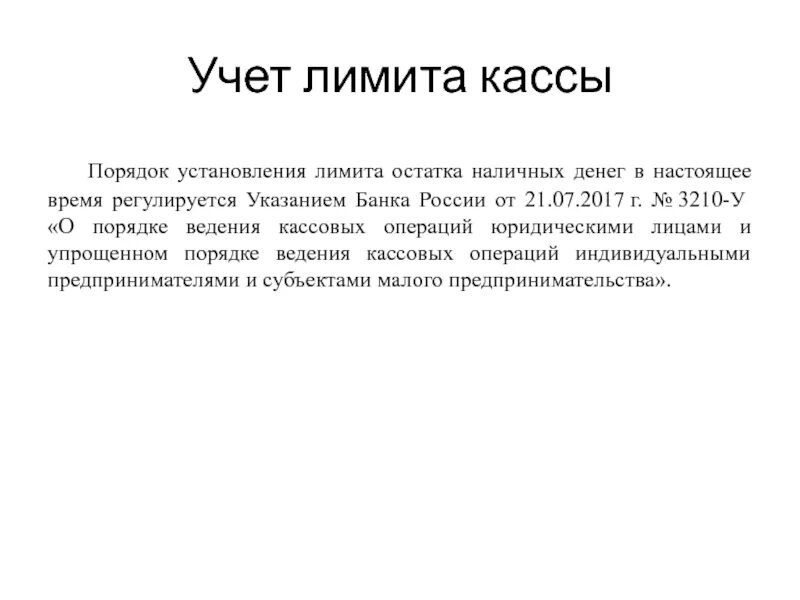 Учет лимита кассы

Порядок установления лимита остатка наличных денег в настоящее время регулируется Указанием Банка России от 21.07.2017 г. № 3210-У «О порядке ведения кассовых операций юридическими лицами и упрощенном порядке ведения кассовых операций индивидуальными предпринимателями и субъектами малого предпринимательства».